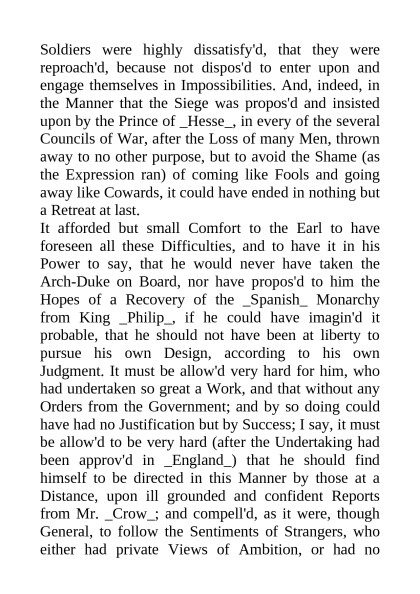 Soldiers were highly dissatisfy'd, that they were reproach'd, because not dispos'd to enter upon and engage themselves in Impossibilities. And, indeed, in the Manner that the Siege was propos'd and insisted upon by the Prince of _Hesse_, in every of the several Councils of War, after the Loss of many Men, thrown away to no other purpose, but to avoid the Shame (as the Expression ran) of coming like Fools and going away like Cowards, it could have ended in nothing but a Retreat at last.

It afforded but small Comfort to the Earl to have foreseen all these Difficulties, and to have it in his Power to say, that he would never have taken the Arch-Duke on Board, nor have propos'd to him the Hopes of a Recovery of the _Spanish_ Monarchy from King _Philip_, if he could have imagin'd it probable, that he should not have been at liberty to pursue his own Design, according to his own Judgment. It must be allow'd very hard for him, who had undertaken so great a Work, and that without any Orders from the Government; and by so doing could have had no Justification but by Success; I say, it must be allow'd to be very hard (after the Undertaking had been approv'd in _England_) that he should find himself to be directed in this Manner by those at a Distance, upon ill grounded and confident Reports from Mr. _Crow_; and compell'd, as it were, though General, to follow the Sentiments of Strangers, who either had private Views of Ambition, or had no